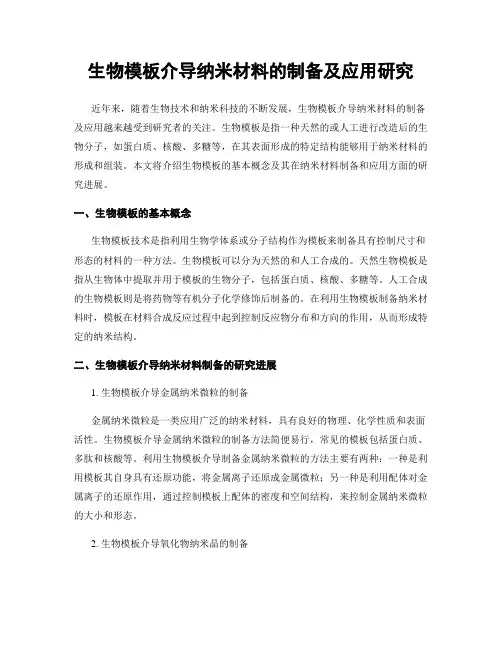 生物模板介导纳米材料的制备及应用研究

近年来，随着生物技术和纳米科技的不断发展，生物模板介导纳米材料的制备及应用越来越受到研究者的关注。生物模板是指一种天然的或人工进行改造后的生物分子，如蛋白质、核酸、多糖等，在其表面形成的特定结构能够用于纳米材料的形成和组装。本文将介绍生物模板的基本概念及其在纳米材料制备和应用方面的研究进展。

一、生物模板的基本概念

生物模板技术是指利用生物学体系或分子结构作为模板来制备具有控制尺寸和形态的材料的一种方法。生物模板可以分为天然的和人工合成的。天然生物模板是指从生物体中提取并用于模板的生物分子，包括蛋白质、核酸、多糖等。人工合成的生物模板则是将药物等有机分子化学修饰后制备的。在利用生物模板制备纳米材料时，模板在材料合成反应过程中起到控制反应物分布和方向的作用，从而形成特定的纳米结构。

二、生物模板介导纳米材料制备的研究进展

1. 生物模板介导金属纳米微粒的制备

金属纳米微粒是一类应用广泛的纳米材料，具有良好的物理、化学性质和表面活性。生物模板介导金属纳米微粒的制备方法简便易行，常见的模板包括蛋白质、多肽和核酸等。利用生物模板介导制备金属纳米微粒的方法主要有两种：一种是利用模板其自身具有还原功能，将金属离子还原成金属微粒；另一种是利用配体对金属离子的还原作用，通过控制模板上配体的密度和空间结构，来控制金属纳米微粒的大小和形态。

2. 生物模板介导氧化物纳米晶的制备